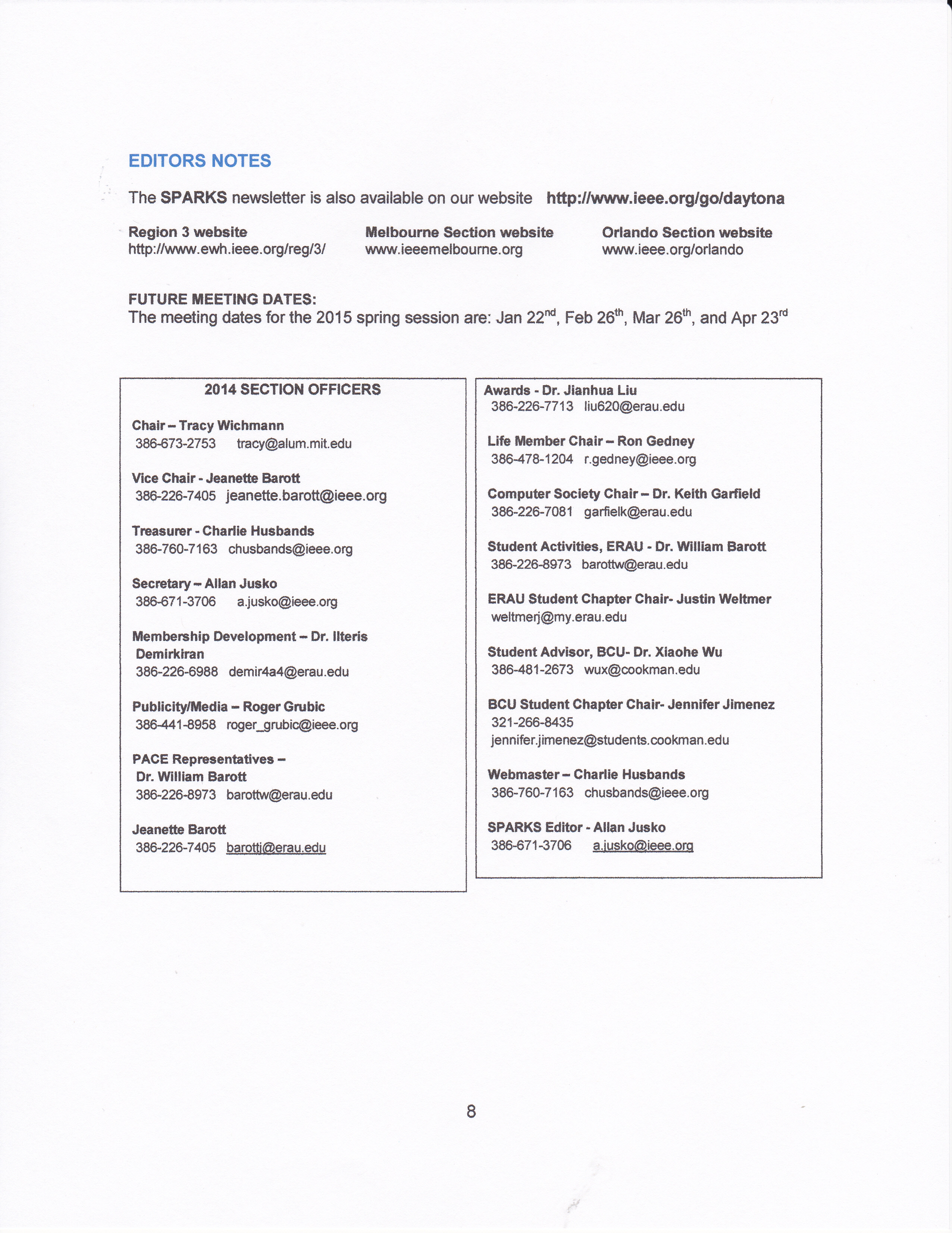 EDITORS NOTES

The SPARKS newsletter is also available on our website http://www.ieee.org/go/daytona

Region 3 website
http://www.ewh.ieee.org/reg/3/

Melbourne Section website
www.ieeemelbourne.org

Orlando Section website
www.ieee.org/orlando

FUTURE MEETING DATES:
The meeting dates for the 2015 spring session are: Jan 22$^{nd}$, Feb 26$^{th}$, Mar 26$^{th}$, and Apr 23$^{rd}$

2014 SECTION OFFICERS

Chair – Tracy Wichmann
386-673-2753 tracy@alum.mit.edu

Vice Chair - Jeanette Barott
386-226-7405 jeanette.barott@ieee.org

Treasurer - Charlie Husbands
386-760-7163 chusbands@ieee.org

Secretary – Allan Jusko
386-671-3706 a.jusko@ieee.org

Membership Development – Dr. Ilteris Demirkiran
386-226-6988 demir4a4@erau.edu

Publicity/Media – Roger Grubic
386-441-8958 roger_grubic@ieee.org

PACE Representatives –
Dr. William Barott
386-226-8973 barottw@erau.edu

Jeanette Barott
386-226-7405 barottj@erau.edu

Awards - Dr. Jianhua Liu
386-226-7713 liu620@erau.edu

Life Member Chair – Ron Gedney
386-478-1204 r.gedney@ieee.org

Computer Society Chair – Dr. Keith Garfield
386-226-7081 garfielk@erau.edu

Student Activities, ERAU - Dr. William Barott
386-226-8973 barottw@erau.edu

ERAU Student Chapter Chair- Justin Weltmer
weltmerj@my.erau.edu

Student Advisor, BCU- Dr. Xiaohe Wu
386-481-2673 wux@cookman.edu

BCU Student Chapter Chair- Jennifer Jimenez
321-266-8435
jennifer.jimenez@students.cookman.edu

Webmaster – Charlie Husbands
386-760-7163 chusbands@ieee.org

SPARKS Editor - Allan Jusko
386-671-3706 a.jusko@ieee.org

8